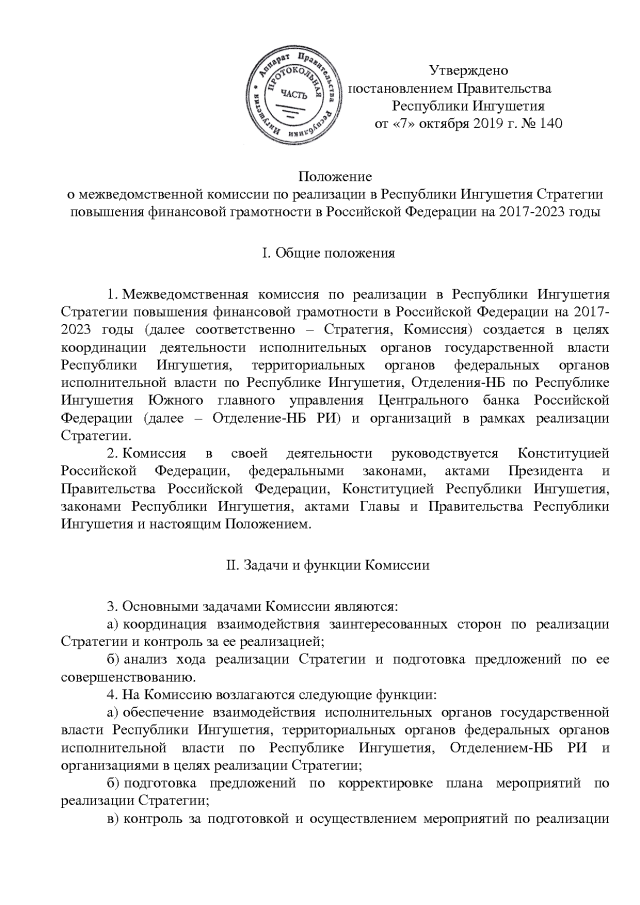 Аппарат Правительства Республики Ингушетия ПРОТОКОЛЬНАЯ ЧАСТЬ

Утверждено
постановлением Правительства
Республики Ингушетия
от «7» октября 2019 г. № 140

Положение
о межведомственной комиссии по реализации в Республики Ингушетия Стратегии повышения финансовой грамотности в Российской Федерации на 2017-2023 годы

I. Общие положения

1. Межведомственная комиссия по реализации в Республики Ингушетия Стратегии повышения финансовой грамотности в Российской Федерации на 2017-2023 годы (далее соответственно – Стратегия, Комиссия) создается в целях координации деятельности исполнительных органов государственной власти Республики Ингушетия, территориальных органов федеральных органов исполнительной власти по Республике Ингушетия, Отделения-НБ по Республике Ингушетия Южного главного управления Центрального банка Российской Федерации (далее – Отделение-НБ РИ) и организаций в рамках реализации Стратегии.

2. Комиссия в своей деятельности руководствуется Конституцией Российской Федерации, федеральными законами, актами Президента и Правительства Российской Федерации, Конституцией Республики Ингушетия, законами Республики Ингушетия, актами Главы и Правительства Республики Ингушетия и настоящим Положением.

II. Задачи и функции Комиссии

3. Основными задачами Комиссии являются:
а) координация взаимодействия заинтересованных сторон по реализации Стратегии и контроль за ее реализацией;
б) анализ хода реализации Стратегии и подготовка предложений по ее совершенствованию.
4. На Комиссию возлагаются следующие функции:
а) обеспечение взаимодействия исполнительных органов государственной власти Республики Ингушетия, территориальных органов федеральных органов исполнительной власти по Республике Ингушетия, Отделением-НБ РИ и организациями в целях реализации Стратегии;
б) подготовка предложений по корректировке плана мероприятий по реализации Стратегии;
в) контроль за подготовкой и осуществлением мероприятий по реализации